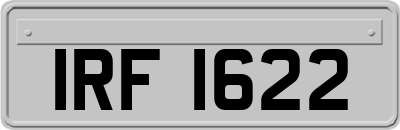 IRF 1622